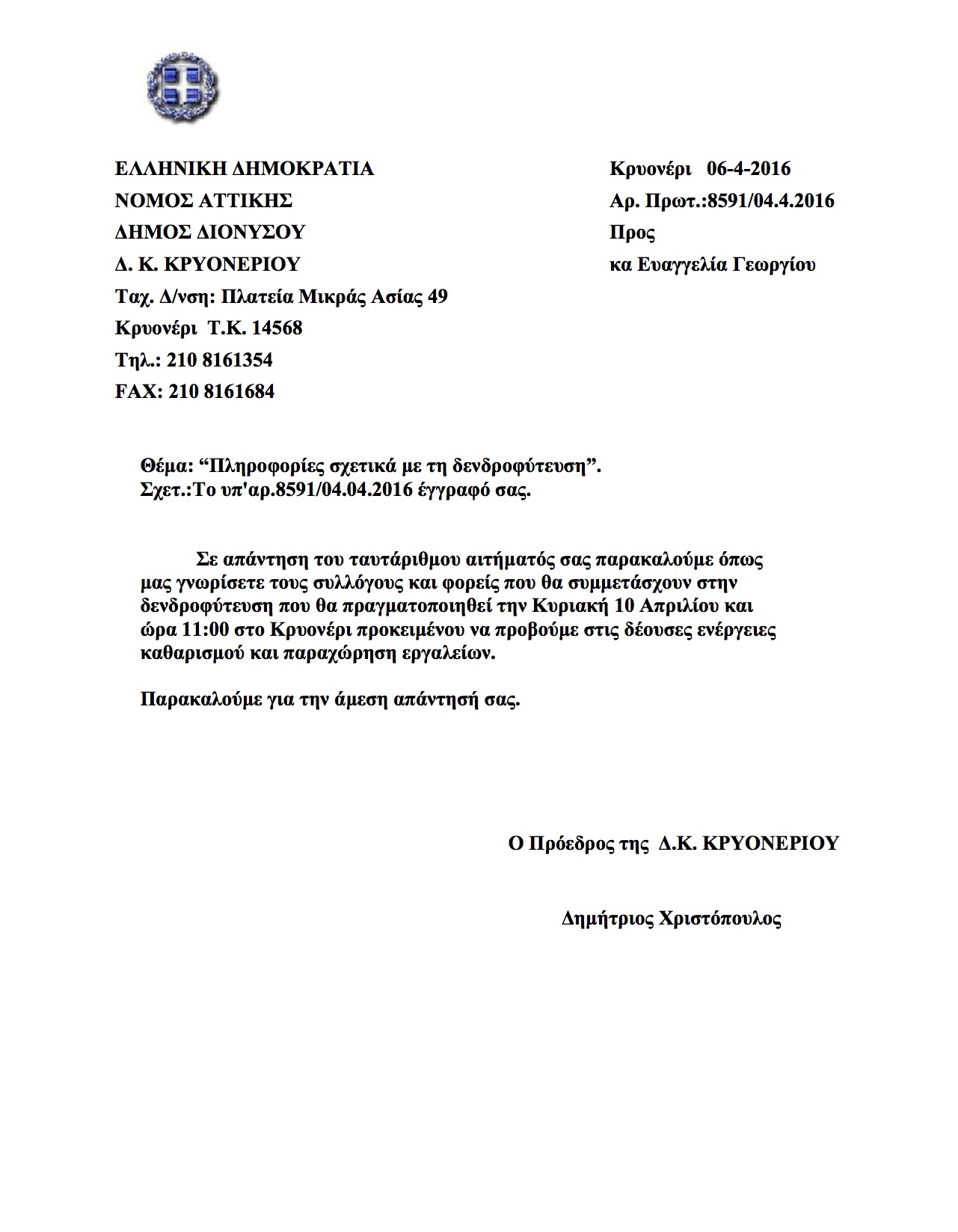 ΕΛΛΗΝΙΚΗ ΔΗΜΟΚΡΑΤΙΑ
ΝΟΜΟΣ ΑΤΤΙΚΗΣ
ΔΗΜΟΣ ΔΙΟΝΥΣΟΥ
Δ. Κ. ΚΡΥΟΝΕΡΙΟΥ
Ταχ. Δ/νση: Πλατεία Μικράς Ασίας 49
Κρυονέρι Τ.Κ. 14568
Τηλ.: 210 8161354
FAX: 210 8161684

Κρυονέρι 06-4-2016
Αρ. Πρωτ.:8591/04.4.2016
Προς
κα Ευαγγελία Γεωργίου

Θέμα: “Πληροφορίες σχετικά με τη δενδροφύτευση”.
Σχετ.:Το υπ'αρ.8591/04.04.2016 έγγραφό σας.

Σε απάντηση του ταυτάριθμου αιτήματός σας παρακαλούμε όπως μας γνωρίσετε τους συλλόγους και φορείς που θα συμμετάσχουν στην δενδροφύτευση που θα πραγματοποιηθεί την Κυριακή 10 Απριλίου και ώρα 11:00 στο Κρυονέρι προκειμένου να προβούμε στις δέουσες ενέργειες καθαρισμού και παραχώρηση εργαλείων.

Παρακαλούμε για την άμεση απάντησή σας.

Ο Πρόεδρος της Δ.Κ. ΚΡΥΟΝΕΡΙΟΥ

Δημήτριος Χριστόπουλος